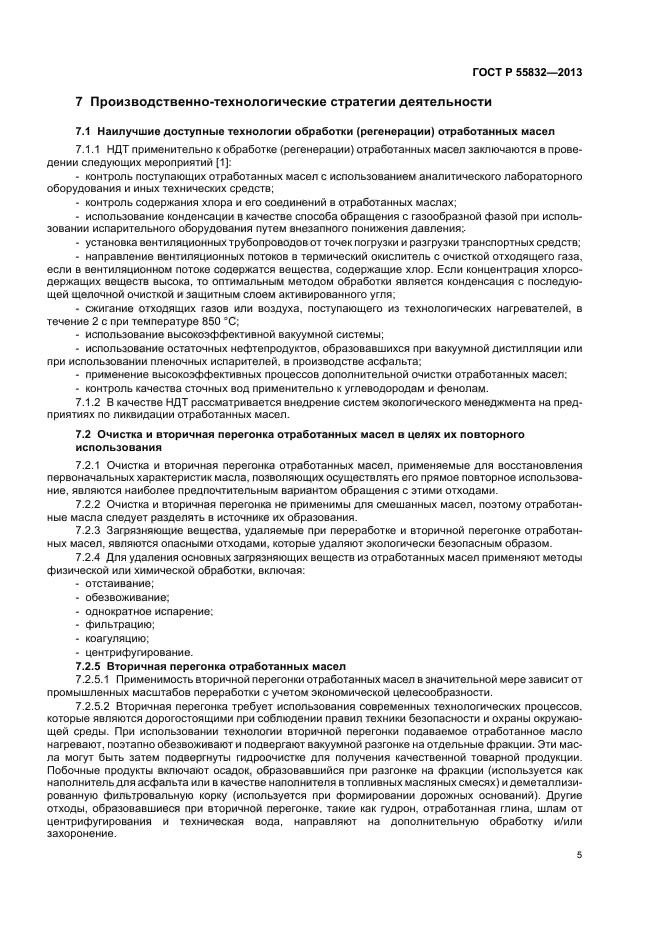 ГОСТ Р 55832—2013

7 Производственно-технологические стратегии деятельности

7.1 Наилучшие доступные технологии обработки (регенерации) отработанных масел

7.1.1 НДТ применительно к обработке (регенерации) отработанных масел заключаются в проведении следующих мероприятий [1]:

- контроль поступающих отработанных масел с использованием аналитического лабораторного оборудования и иных технических средств;

- контроль содержания хлора и его соединений в отработанных маслах;

- использование конденсации в качестве способа обращения с газообразной фазой при использовании испарительного оборудования путем внезапного понижения давления;

- установка вентиляционных трубопроводов от точек погрузки и разгрузки транспортных средств;

- направление вентиляционных потоков в термический окислитель с очисткой отходящего газа, если в вентиляционном потоке содержатся вещества, содержащие хлор. Если концентрация хлорсодержащих веществ высока, то оптимальным методом обработки является конденсация с последующей щелочной очисткой и защитным слоем активированного угля;

- сжигание отходящих газов или воздуха, поступающего из технологических нагревателей, в течение 2 с при температуре 850 °С;

- использование высокоэффективной вакуумной системы;

- использование остаточных нефтепродуктов, образовавшихся при вакуумной дистилляции или при использовании пленочных испарителей, в производстве асфальта;

- применение высокоэффективных процессов дополнительной очистки отработанных масел;

- контроль качества сточных вод применительно к углеводородам и фенолам.

7.1.2 В качестве НДТ рассматривается внедрение систем экологического менеджмента на предприятиях по ликвидации отработанных масел.

7.2 Очистка и вторичная перегонка отработанных масел в целях их повторного использования

7.2.1 Очистка и вторичная перегонка отработанных масел, применяемые для восстановления первоначальных характеристик масла, позволяющих осуществлять его прямое повторное использование, являются наиболее предпочтительным вариантом обращения с этими отходами.

7.2.2 Очистка и вторичная перегонка не применимы для смешанных масел, поэтому отработанные масла следует разделять в источнике их образования.

7.2.3 Загрязняющие вещества, удаляемые при переработке и вторичной перегонке отработанных масел, являются опасными отходами, которые удаляют экологически безопасным образом.

7.2.4 Для удаления основных загрязняющих веществ из отработанных масел применяют методы физической или химической обработки, включая:

- отстаивание;
- обезвоживание;
- однократное испарение;
- фильтрацию;
- коагуляцию;
- центрифугирование.

7.2.5 Вторичная перегонка отработанных масел

7.2.5.1 Применимость вторичной перегонки отработанных масел в значительной мере зависит от промышленных масштабов переработки с учетом экономической целесообразности.

7.2.5.2 Вторичная перегонка требует использования современных технологических процессов, которые являются дорогостоящими при соблюдении правил техники безопасности и охраны окружающей среды. При использовании технологии вторичной перегонки подаваемое отработанное масло нагревают, поэтапно обезвоживают и подвергают вакуумной разгонке на отдельные фракции. Эти масла могут быть затем подвергнуты гидроочистке для получения качественной товарной продукции. Побочные продукты включают осадок, образовавшийся при разгонке на фракции (используется как наполнитель для асфальта или в качестве наполнителя в топливных масляных смесях) и деметаллизированную фильтровальную корку (используется при формировании дорожных оснований). Другие отходы, образовавшиеся при вторичной перегонке, такие как гудрон, отработанная глина, шлам от центрифугирования и техническая вода, направляют на дополнительную обработку и/или захоронение.

5